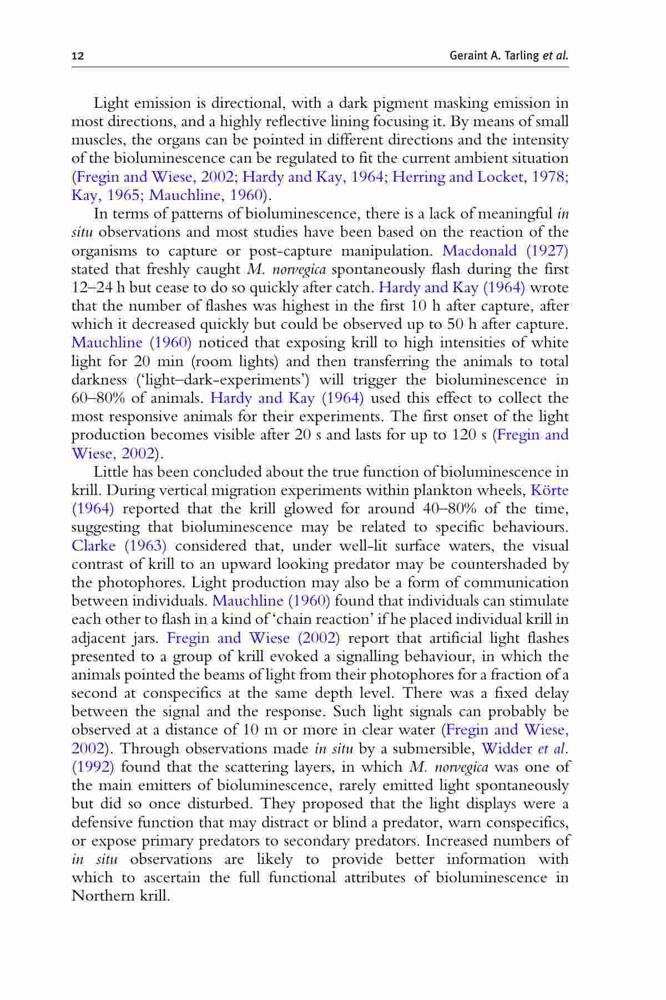 12 Geraint A. Tarling et al.

Light emission is directional, with a dark pigment masking emission in most directions, and a highly reflective lining focusing it. By means of small muscles, the organs can be pointed in different directions and the intensity of the bioluminescence can be regulated to fit the current ambient situation (Fregin and Wiese, 2002; Hardy and Kay, 1964; Herring and Locket, 1978; Kay, 1965; Mauchline, 1960).

In terms of patterns of bioluminescence, there is a lack of meaningful in situ observations and most studies have been based on the reaction of the organisms to capture or post-capture manipulation. Macdonald (1927) stated that freshly caught M. norvegica spontaneously flash during the first 12–24 h but cease to do so quickly after catch. Hardy and Kay (1964) wrote that the number of flashes was highest in the first 10 h after capture, after which it decreased quickly but could be observed up to 50 h after capture. Mauchline (1960) noticed that exposing krill to high intensities of white light for 20 min (room lights) and then transferring the animals to total darkness ('light–dark-experiments') will trigger the bioluminescence in 60–80% of animals. Hardy and Kay (1964) used this effect to collect the most responsive animals for their experiments. The first onset of the light production becomes visible after 20 s and lasts for up to 120 s (Fregin and Wiese, 2002).

Little has been concluded about the true function of bioluminescence in krill. During vertical migration experiments within plankton wheels, Körte (1964) reported that the krill glowed for around 40–80% of the time, suggesting that bioluminescence may be related to specific behaviours. Clarke (1963) considered that, under well-lit surface waters, the visual contrast of krill to an upward looking predator may be countershaded by the photophores. Light production may also be a form of communication between individuals. Mauchline (1960) found that individuals can stimulate each other to flash in a kind of 'chain reaction' if he placed individual krill in adjacent jars. Fregin and Wiese (2002) report that artificial light flashes presented to a group of krill evoked a signalling behaviour, in which the animals pointed the beams of light from their photophores for a fraction of a second at conspecifics at the same depth level. There was a fixed delay between the signal and the response. Such light signals can probably be observed at a distance of 10 m or more in clear water (Fregin and Wiese, 2002). Through observations made in situ by a submersible, Widder et al. (1992) found that the scattering layers, in which M. norvegica was one of the main emitters of bioluminescence, rarely emitted light spontaneously but did so once disturbed. They proposed that the light displays were a defensive function that may distract or blind a predator, warn conspecifics, or expose primary predators to secondary predators. Increased numbers of in situ observations are likely to provide better information with which to ascertain the full functional attributes of bioluminescence in Northern krill.